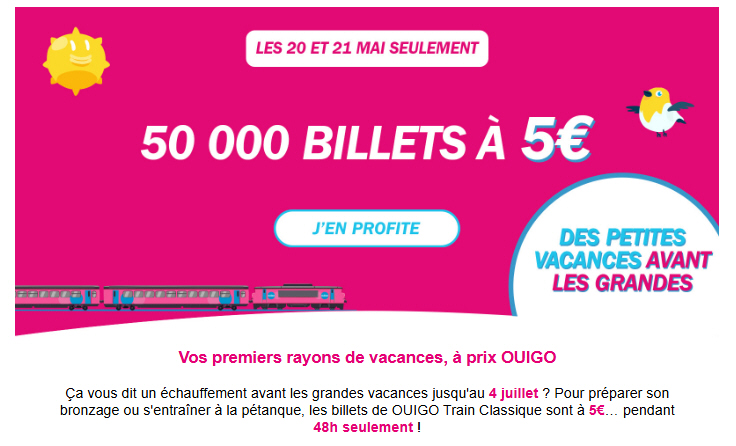 LES 20 ET 21 MAI SEULEMENT

50 000 BILLETS À 5€

J'EN PROFITE

DES PETITES VACANCES AVANT LES GRANDES

Vos premiers rayons de vacances, à prix OUIGO

Ça vous dit un échauffement avant les grandes vacances jusqu'au 4 juillet ? Pour préparer son bronzage ou s'entraîner à la pétanque, les billets de OUIGO Train Classique sont à 5€... pendant 48h seulement !